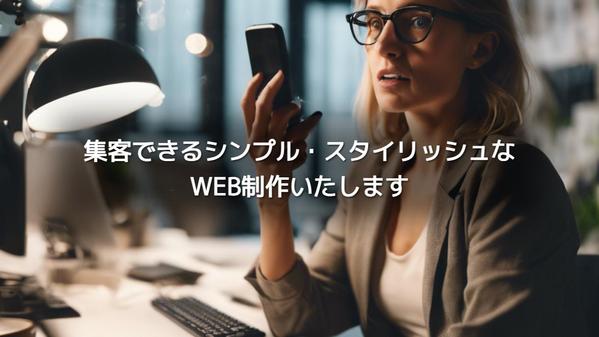 集客できるシンプル・スタイリッシュな
WEB制作いたします